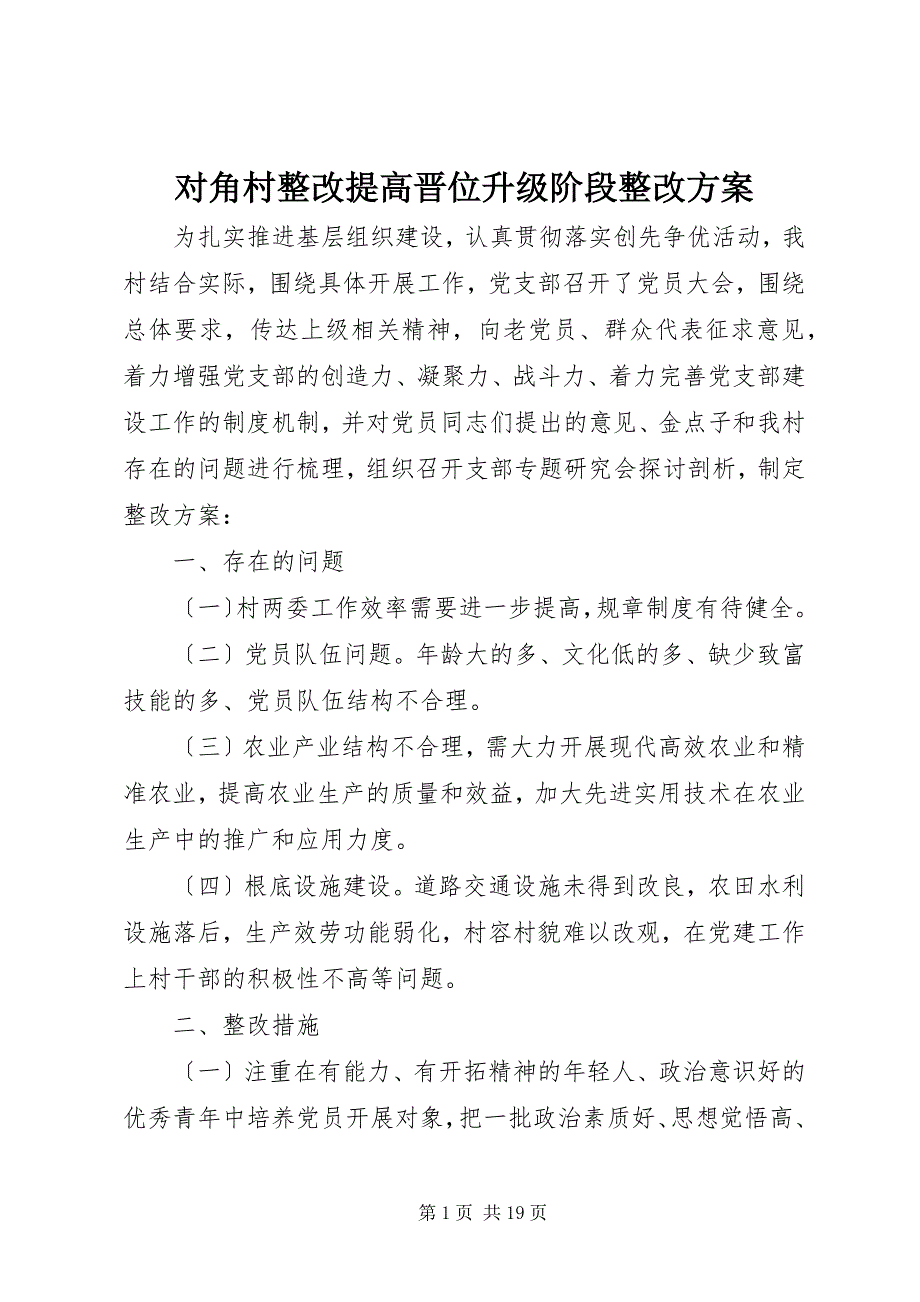 对角村整改提高晋位升级阶段整改方案

为扎实推进基层组织建设，认真贯彻落实创先争优活动，我村结合实际，围绕具体开展工作，党支部召开了党员大会，围绕总体要求，传达上级相关精神，向老党员、群众代表征求意见，着力增强党支部的创造力、凝聚力、战斗力、着力完善党支部建设工作的制度机制，并对党员同志们提出的意见、金点子和我村存在的问题进行梳理，组织召开支部专题研究会探讨剖析，制定整改方案：

一、存在的问题

〔一〕村两委工作效率需要进一步提高，规章制度有待健全。

〔二〕党员队伍问题。年龄大的多、文化低的多、缺少致富技能的多、党员队伍结构不合理。

〔三〕农业产业结构不合理，需大力开展现代高效农业和精准农业，提高农业生产的质量和效益，加大先进实用技术在农业生产中的推广和应用力度。

〔四〕根底设施建设。道路交通设施未得到改良，农田水利设施落后，生产效劳功能弱化，村容村貌难以改观，在党建工作上村干部的积极性不高等问题。

二、整改措施

〔一〕注重在有能力、有开拓精神的年轻人、政治意识好的优秀青年中培养党员开展对象，把一批政治素质好、思想觉悟高、

第 1 页 共 19 页